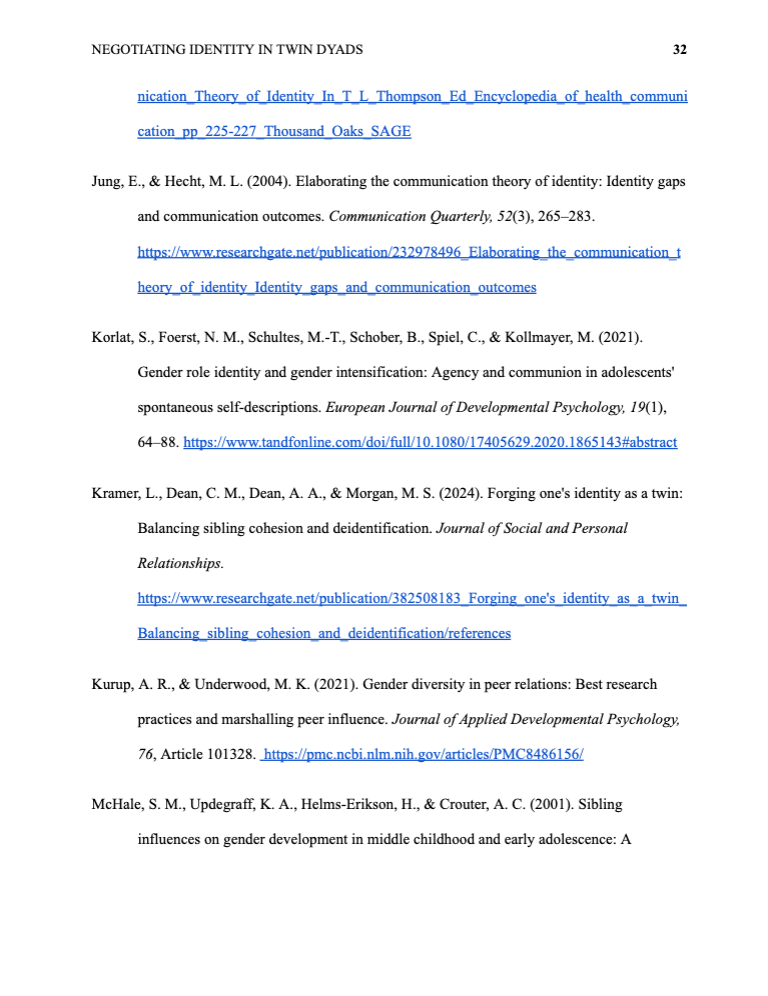 NEGOTIATING IDENTITY IN TWIN DYADS 32

nication_Theory_of_Identity_In_T_L_Thompson_Ed_Encyclopedia_of_health_communication_pp_225-227_Thousand_Oaks_SAGE

Jung, E., & Hecht, M. L. (2004). Elaborating the communication theory of identity: Identity gaps and communication outcomes. Communication Quarterly, 52(3), 265–283. https://www.researchgate.net/publication/232978496_Elaborating_the_communication_theory_of_identity_Identity_gaps_and_communication_outcomes

Korlat, S., Foerst, N. M., Schultes, M.-T., Schober, B., Spiel, C., & Kollmayer, M. (2021). Gender role identity and gender intensification: Agency and communion in adolescents' spontaneous self-descriptions. European Journal of Developmental Psychology, 19(1), 64–88. https://www.tandfonline.com/doi/full/10.1080/17405629.2020.1865143#abstract

Kramer, L., Dean, C. M., Dean, A. A., & Morgan, M. S. (2024). Forging one's identity as a twin: Balancing sibling cohesion and deidentification. Journal of Social and Personal Relationships. https://www.researchgate.net/publication/382508183_Forging_one's_identity_as_a_twin_Balancing_sibling_cohesion_and_deidentification/references

Kurup, A. R., & Underwood, M. K. (2021). Gender diversity in peer relations: Best research practices and marshalling peer influence. Journal of Applied Developmental Psychology, 76, Article 101328. https://pmc.ncbi.nlm.nih.gov/articles/PMC8486156/

McHale, S. M., Updegraff, K. A., Helms-Erikson, H., & Crouter, A. C. (2001). Sibling influences on gender development in middle childhood and early adolescence: A